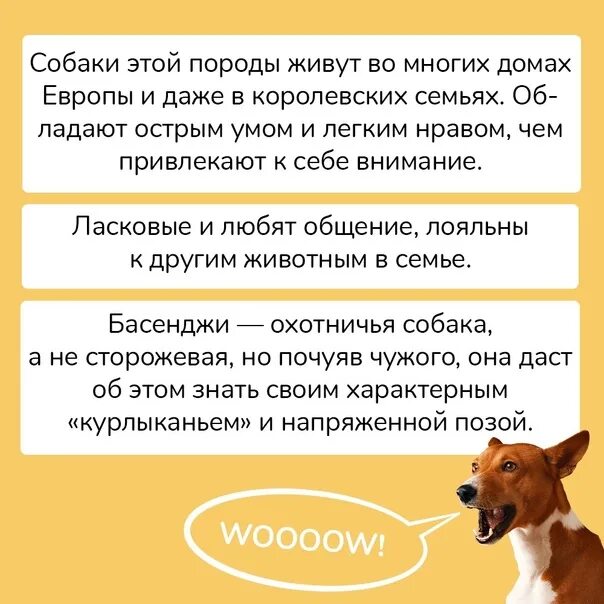 Собаки этой породы живут во многих домах Европы и даже в королевских семьях. Обладают острым умом и легким нравом, чем привлекают к себе внимание.

Ласковые и любят общение, лояльны к другим животным в семье.

Басенджи — охотничья собака, а не сторожевая, но почуяв чужого, она даст об этом знать своим характерным «курлыканьем» и напряженной позой.

WOOOOW!